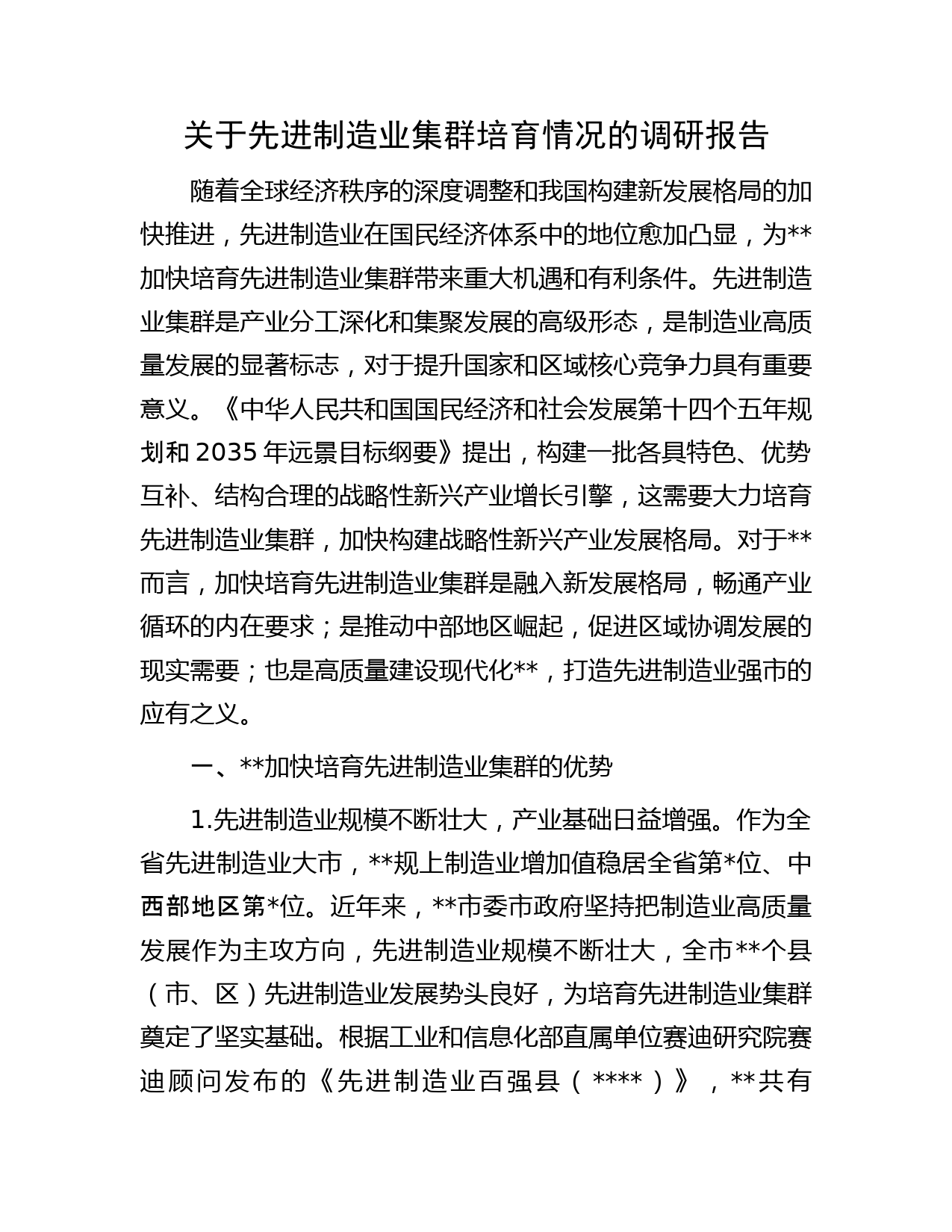 关于先进制造业集群培育情况的调研报告

随着全球经济秩序的深度调整和我国构建新发展格局的加快推进，先进制造业在国民经济体系中的地位愈加凸显，为**加快培育先进制造业集群带来重大机遇和有利条件。先进制造业集群是产业分工深化和集聚发展的高级形态，是制造业高质量发展的显著标志，对于提升国家和区域核心竞争力具有重要意义。《中华人民共和国国民经济和社会发展第十四个五年规划和2035年远景目标纲要》提出，构建一批各具特色、优势互补、结构合理的战略性新兴产业增长引擎，这需要大力培育先进制造业集群，加快构建战略性新兴产业发展格局。对于**而言，加快培育先进制造业集群是融入新发展格局，畅通产业循环的内在要求；是推动中部地区崛起，促进区域协调发展的现实需要；也是高质量建设现代化**，打造先进制造业强市的应有之义。

一、**加快培育先进制造业集群的优势

1.先进制造业规模不断壮大，产业基础日益增强。作为全省先进制造业大市，**规上制造业增加值稳居全省第*位、中西部地区第*位。近年来，**市委市政府坚持把制造业高质量发展作为主攻方向，先进制造业规模不断壮大，全市**个县（市、区）先进制造业发展势头良好，为培育先进制造业集群奠定了坚实基础。根据工业和信息化部直属单位赛迪研究院赛迪顾问发布的《先进制造业百强县（****）》，**共有